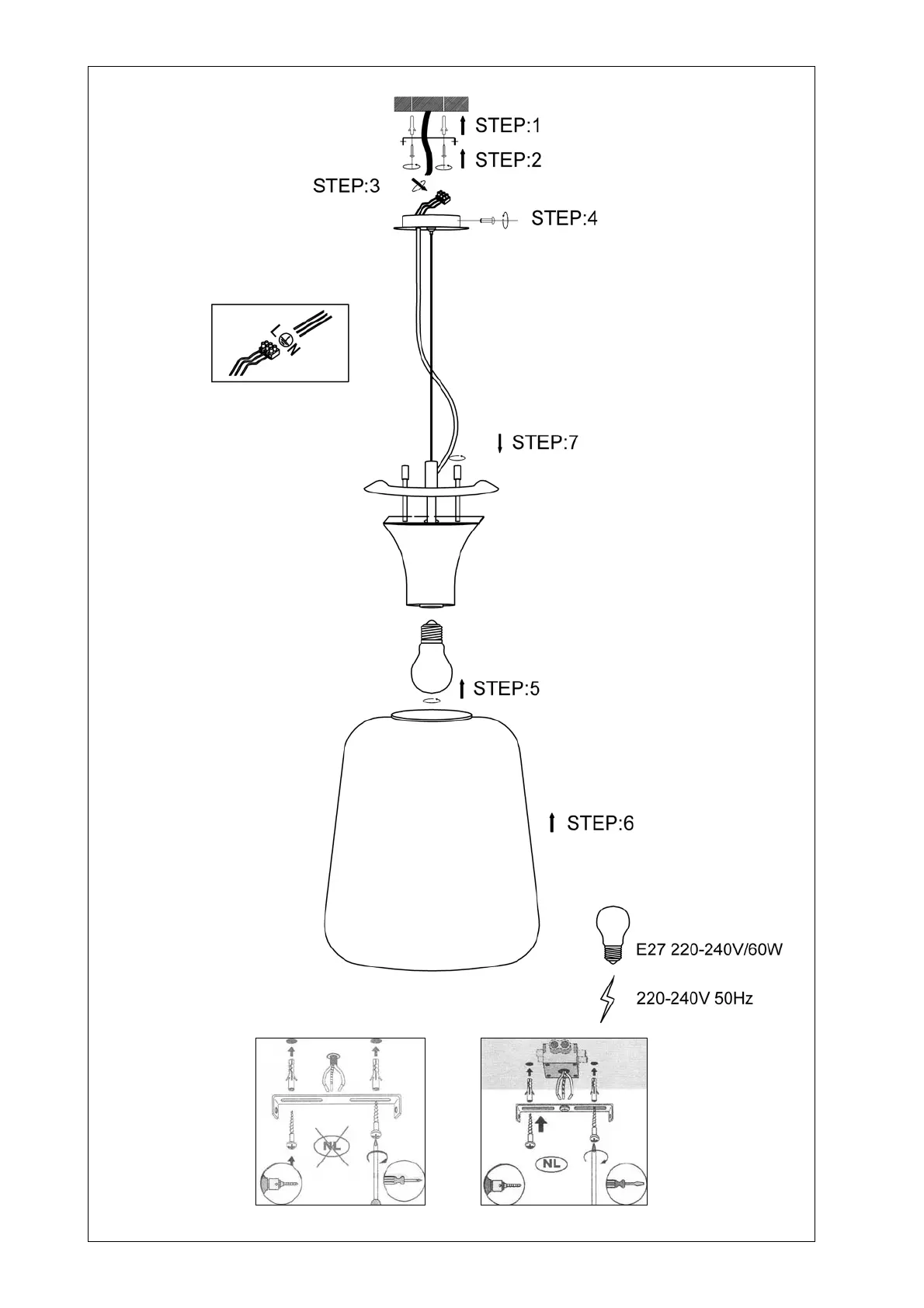 STEP:1
STEP:2
STEP:3
STEP:4
L
N
STEP:7
STEP:5
STEP:6
E27 220-240V/60W
220-240V 50Hz
NL
NL